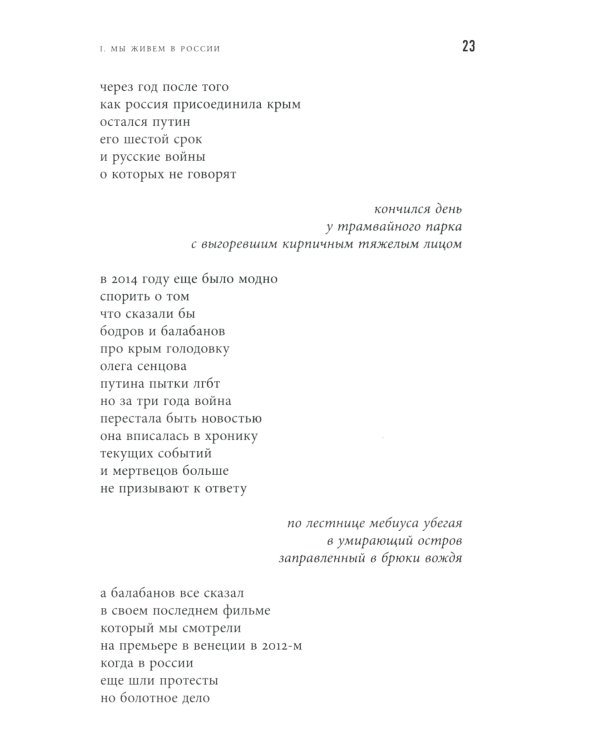 I. МЫ ЖИВЕМ В РОССИИ 23

через год после того
как россия присоединила крым
остался путин
его шестой срок
и русские войны
о которых не говорят

кончился день
у трамвайного парка
с выгоревшим кирпичным тяжелым лицом

в 2014 году еще было модно
спорить о том
что сказали бы
бодров и балабанов
про крым голодовку
олега сенцова
путина пытки лгбт
но за три года война
перестала быть новостью
она вписалась в хронику
текущих событий
и мертвецов больше
не призывают к ответу

по лестнице мебиуса убегая
в умирающий остров
заправленный в брюки вождя

а балабанов все сказал
в своем последнем фильме
который мы смотрели
на премьере в венеции в 2012-м
когда в россии
еще шли протесты
но болотное дело